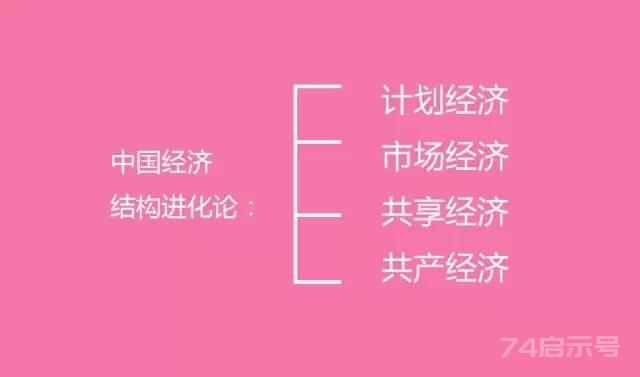 中国经济
结构进化论：

计划经济
市场经济
共享经济
共产经济

74启示号